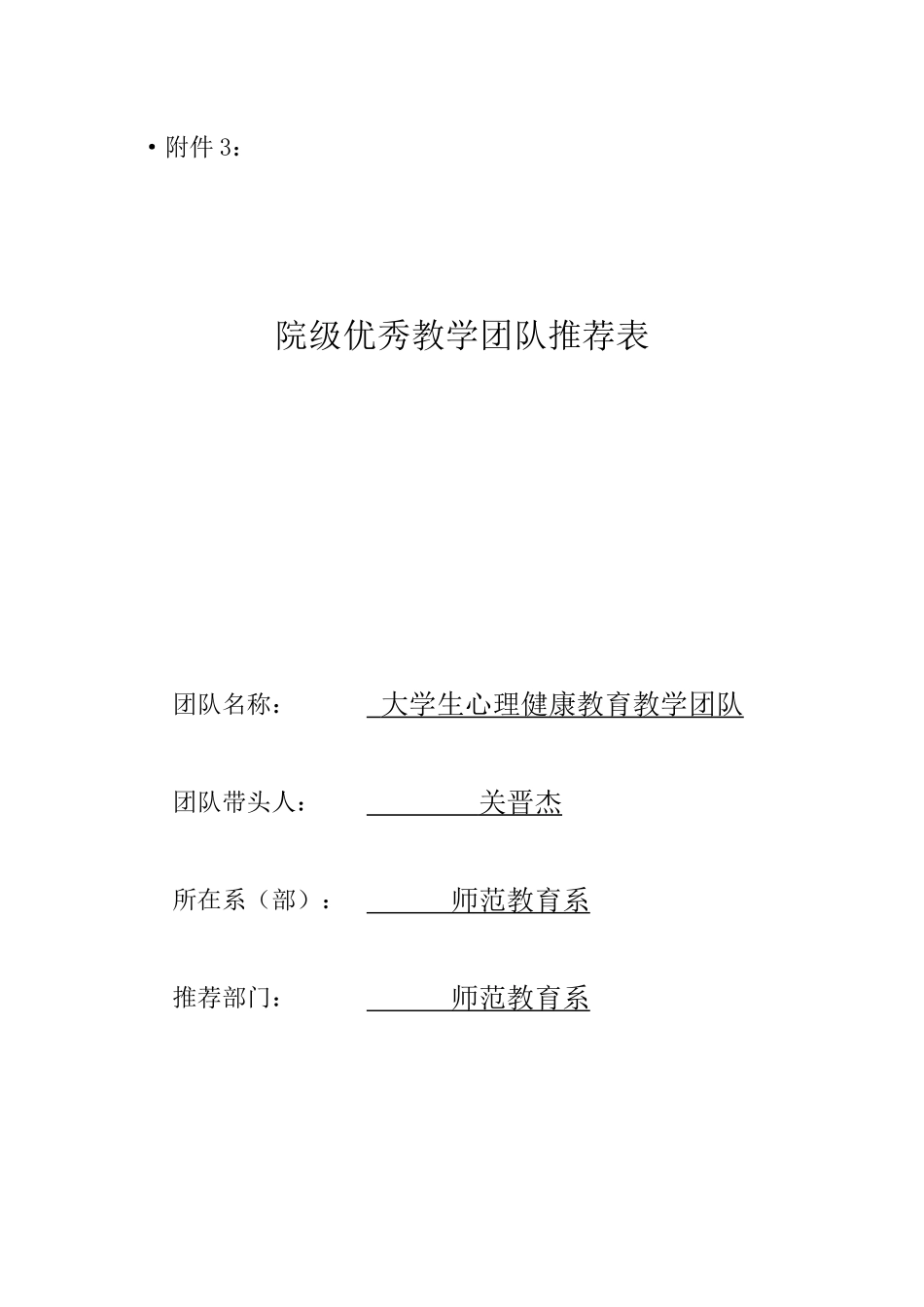 • 附件 3：

院级优秀教学团队推荐表

团队名称：　大学生心理健康教育教学团队

团队带头人：　关晋杰

所在系（部）：　师范教育系

推荐部门：　师范教育系